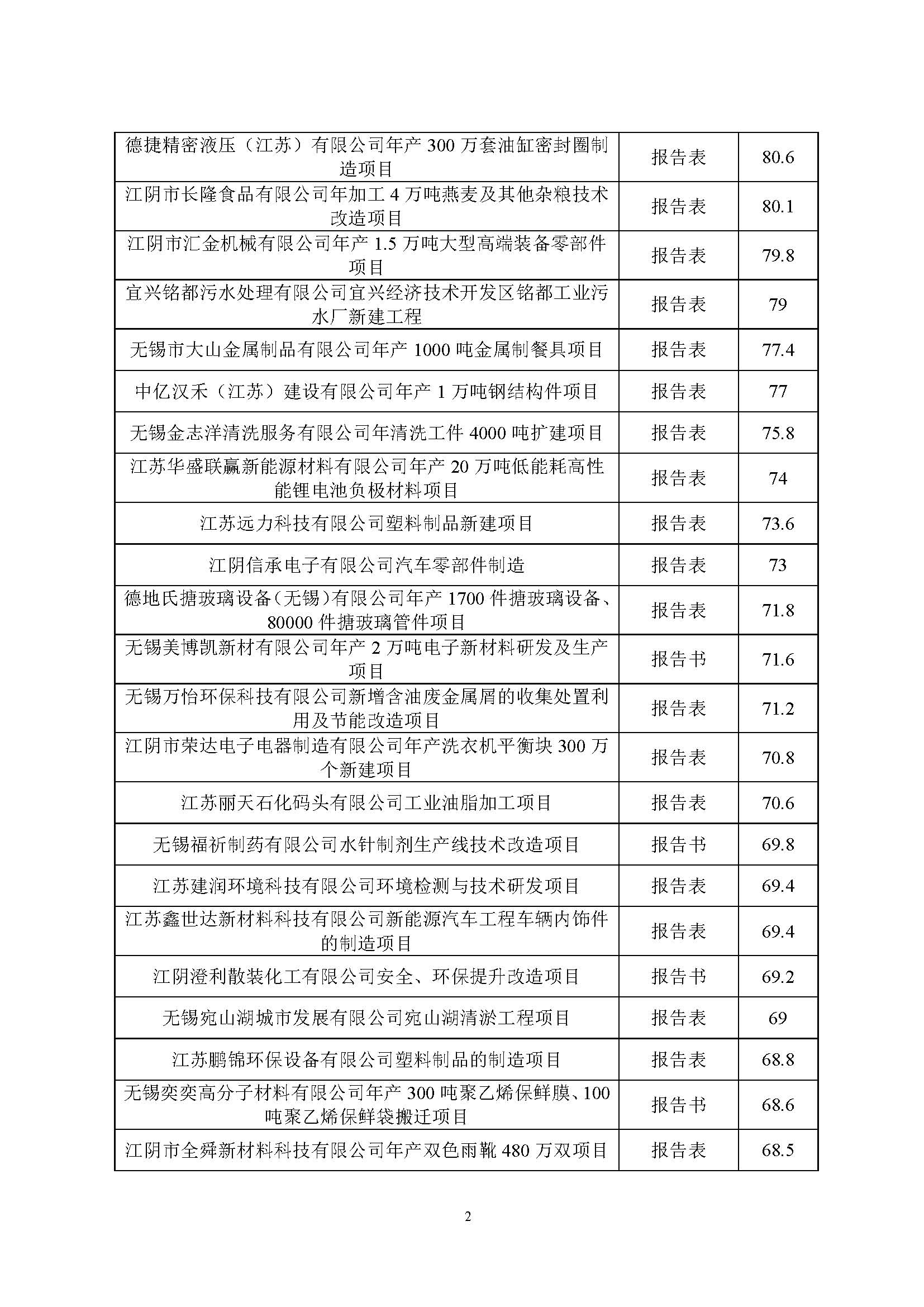 | | | |
|---|---|---|
| 德捷精密液压（江苏）有限公司年产 300 万套油缸密封圈制造项目 | 报告表 | 80.6 |
| 江阴市长隆食品有限公司年加工 4 万吨燕麦及其他杂粮技术改造项目 | 报告表 | 80.1 |
| 江阴市汇金机械有限公司年产 1.5 万吨大型高端装备零部件项目 | 报告表 | 79.8 |
| 宜兴铭都污水处理有限公司宜兴经济技术开发区铭都工业污水厂新建工程 | 报告表 | 79 |
| 无锡市大山金属制品有限公司年产 1000 吨金属制餐具项目 | 报告表 | 77.4 |
| 中亿汉禾（江苏）建设有限公司年产 1 万吨钢结构件项目 | 报告表 | 77 |
| 无锡金志洋清洗服务有限公司年清洗工件 4000 吨扩建项目 | 报告表 | 75.8 |
| 江苏华盛联赢新能源材料有限公司年产 20 万吨低能耗高性能锂电池负极材料项目 | 报告表 | 74 |
| 江苏远力科技有限公司塑料制品新建项目 | 报告表 | 73.6 |
| 江阴信承电子有限公司汽车零部件制造 | 报告表 | 73 |
| 德地氏搪玻璃设备(无锡)有限公司年产 1700 件搪玻璃设备、80000 件搪玻璃管件项目 | 报告表 | 71.8 |
| 无锡美博凯新材有限公司年产 2 万吨电子新材料研发及生产项目 | 报告书 | 71.6 |
| 无锡万怡环保科技有限公司新增含油废金属屑的收集处置利用及节能改造项目 | 报告表 | 71.2 |
| 江阴市荣达电子电器制造有限公司年产洗衣机平衡块 300 万个新建项目 | 报告表 | 70.8 |
| 江苏丽天石化码头有限公司工业油脂加工项目 | 报告表 | 70.6 |
| 无锡福祈制药有限公司水针制剂生产线技术改造项目 | 报告书 | 69.8 |
| 江苏建润环境科技有限公司环境检测与技术研发项目 | 报告表 | 69.4 |
| 江苏鑫世达新材料科技有限公司新能源汽车工程车辆内饰件的制造项目 | 报告表 | 69.4 |
| 江阴澄利散装化工有限公司安全、环保提升改造项目 | 报告书 | 69.2 |
| 无锡宛山湖城市发展有限公司宛山湖清淤工程项目 | 报告表 | 69 |
| 江苏鹏锦环保设备有限公司塑料制品的制造项目 | 报告表 | 68.8 |
| 无锡奕奕高分子材料有限公司年产 300 吨聚乙烯保鲜膜、100 吨聚乙烯保鲜袋搬迁项目 | 报告书 | 68.6 |
| 江阴市全舜新材料科技有限公司年产双色雨靴 480 万双项目 | 报告表 | 68.5 |

2